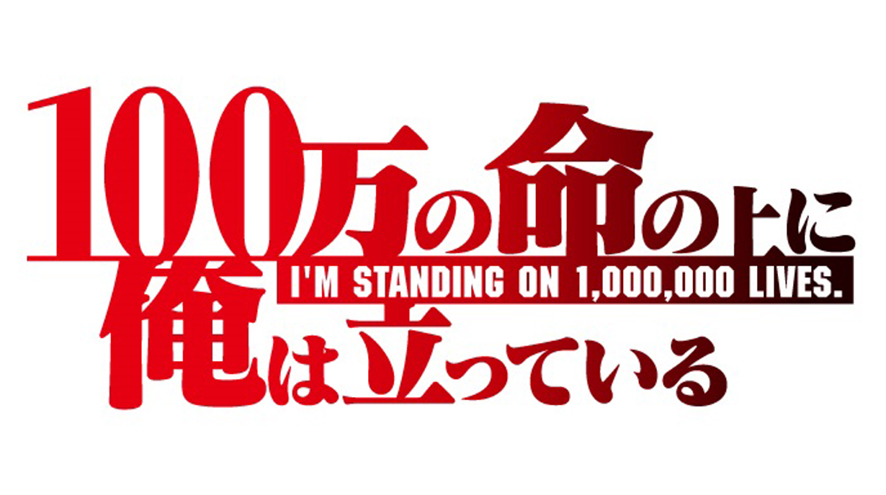 100万の命の上に
I'M STANDING ON 1,000,000 LIVES.
俺は立っている